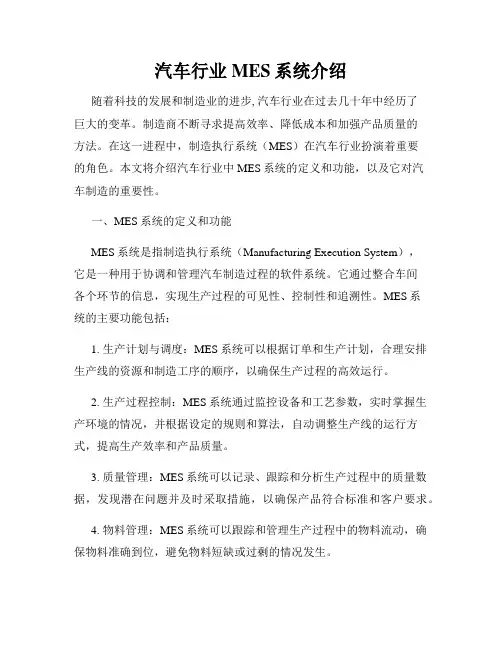 汽车行业 MES 系统介绍

随着科技的发展和制造业的进步,汽车行业在过去几十年中经历了巨大的变革。制造商不断寻求提高效率、降低成本和加强产品质量的方法。在这一进程中，制造执行系统（MES）在汽车行业扮演着重要的角色。本文将介绍汽车行业中 MES 系统的定义和功能，以及它对汽车制造的重要性。

一、MES 系统的定义和功能

MES 系统是指制造执行系统（Manufacturing Execution System），它是一种用于协调和管理汽车制造过程的软件系统。它通过整合车间各个环节的信息，实现生产过程的可见性、控制性和追溯性。MES 系统的主要功能包括：

1. 生产计划与调度：MES 系统可以根据订单和生产计划，合理安排生产线的资源和制造工序的顺序，以确保生产过程的高效运行。

2. 生产过程控制：MES 系统通过监控设备和工艺参数，实时掌握生产环境的情况，并根据设定的规则和算法，自动调整生产线的运行方式，提高生产效率和产品质量。

3. 质量管理：MES 系统可以记录、跟踪和分析生产过程中的质量数据，发现潜在问题并及时采取措施，以确保产品符合标准和客户要求。

4. 物料管理：MES 系统可以跟踪和管理生产过程中的物料流动，确保物料准确到位，避免物料短缺或过剩的情况发生。